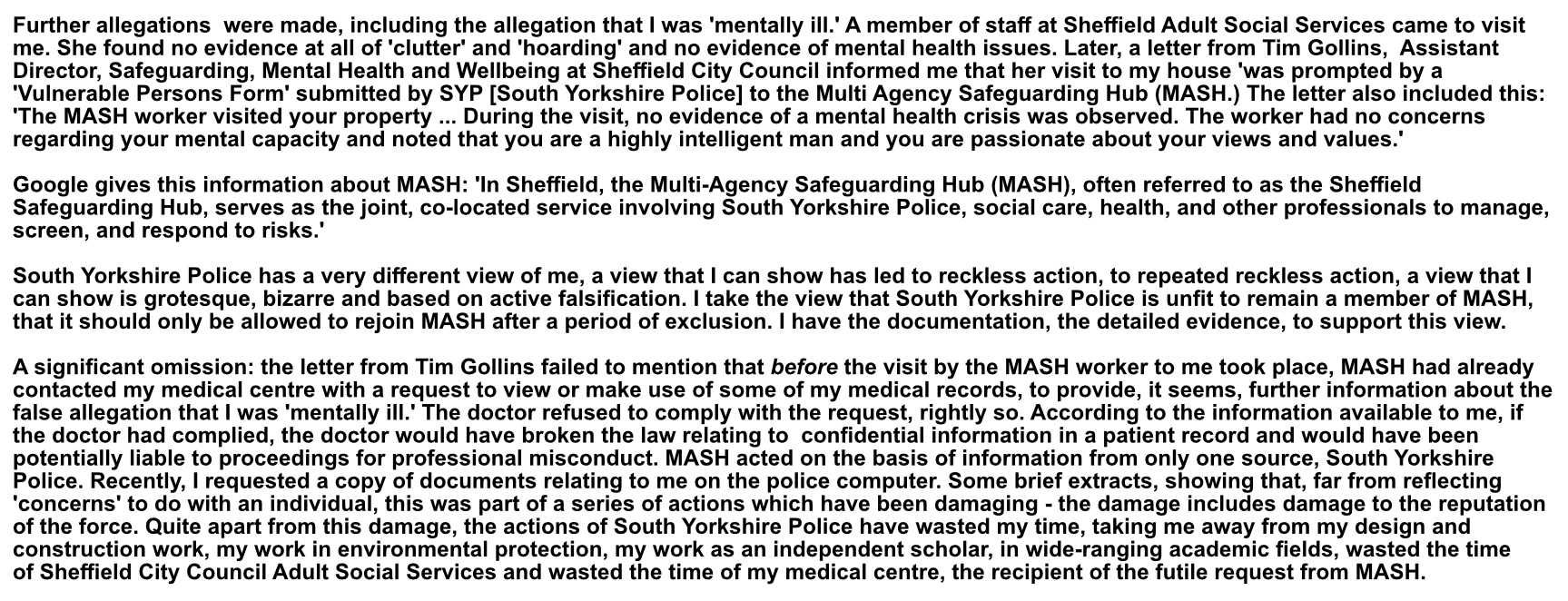 Further allegations were made, including the allegation that I was 'mentally ill.' A member of staff at Sheffield Adult Social Services came to visit me. She found no evidence at all of 'clutter' and 'hoarding' and no evidence of mental health issues. Later, a letter from Tim Gollins, Assistant Director, Safeguarding, Mental Health and Wellbeing at Sheffield City Council informed me that her visit to my house 'was prompted by a 'Vulnerable Persons Form' submitted by SYP [South Yorkshire Police] to the Multi Agency Safeguarding Hub (MASH.) The letter also included this: 'The MASH worker visited your property ... During the visit, no evidence of a mental health crisis was observed. The worker had no concerns regarding your mental capacity and noted that you are a highly intelligent man and you are passionate about your views and values.'

Google gives this information about MASH: 'In Sheffield, the Multi-Agency Safeguarding Hub (MASH), often referred to as the Sheffield Safeguarding Hub, serves as the joint, co-located service involving South Yorkshire Police, social care, health, and other professionals to manage, screen, and respond to risks.'

South Yorkshire Police has a very different view of me, a view that I can show has led to reckless action, to repeated reckless action, a view that I can show is grotesque, bizarre and based on active falsification. I take the view that South Yorkshire Police is unfit to remain a member of MASH, that it should only be allowed to rejoin MASH after a period of exclusion. I have the documentation, the detailed evidence, to support this view.

A significant omission: the letter from Tim Gollins failed to mention that before the visit by the MASH worker to me took place, MASH had already contacted my medical centre with a request to view or make use of some of my medical records, to provide, it seems, further information about the false allegation that I was 'mentally ill.' The doctor refused to comply with the request, rightly so. According to the information available to me, if the doctor had complied, the doctor would have broken the law relating to confidential information in a patient record and would have been potentially liable to proceedings for professional misconduct. MASH acted on the basis of information from only one source, South Yorkshire Police. Recently, I requested a copy of documents relating to me on the police computer. Some brief extracts, showing that, far from reflecting 'concerns' to do with an individual, this was part of a series of actions which have been damaging - the damage includes damage to the reputation of the force. Quite apart from this damage, the actions of South Yorkshire Police have wasted my time, taking me away from my design and construction work, my work in environmental protection, my work as an independent scholar, in wide-ranging academic fields, wasted the time of Sheffield City Council Adult Social Services and wasted the time of my medical centre, the recipient of the futile request from MASH.